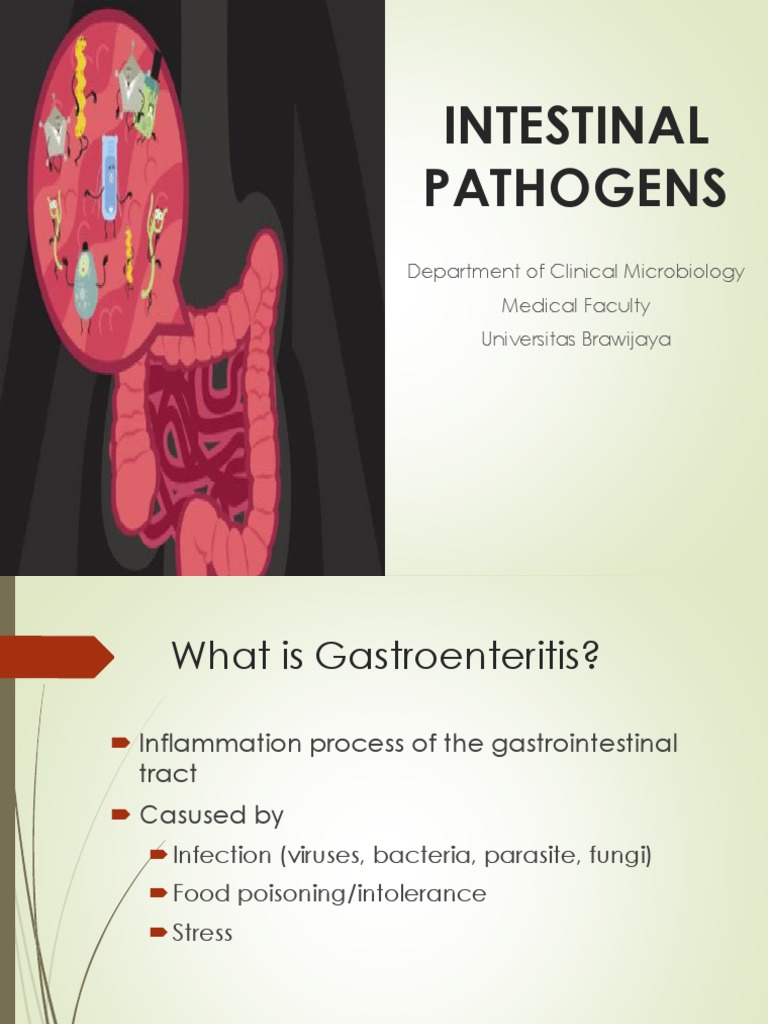 INTESTINAL PATHOGENS

Department of Clinical Microbiology
Medical Faculty
Universitas Brawijaya

What is Gastroenteritis?

Inflammation process of the gastrointestinal tract

Casused by

Infection (viruses, bacteria, parasite, fungi)

Food poisoning/intolerance

Stress